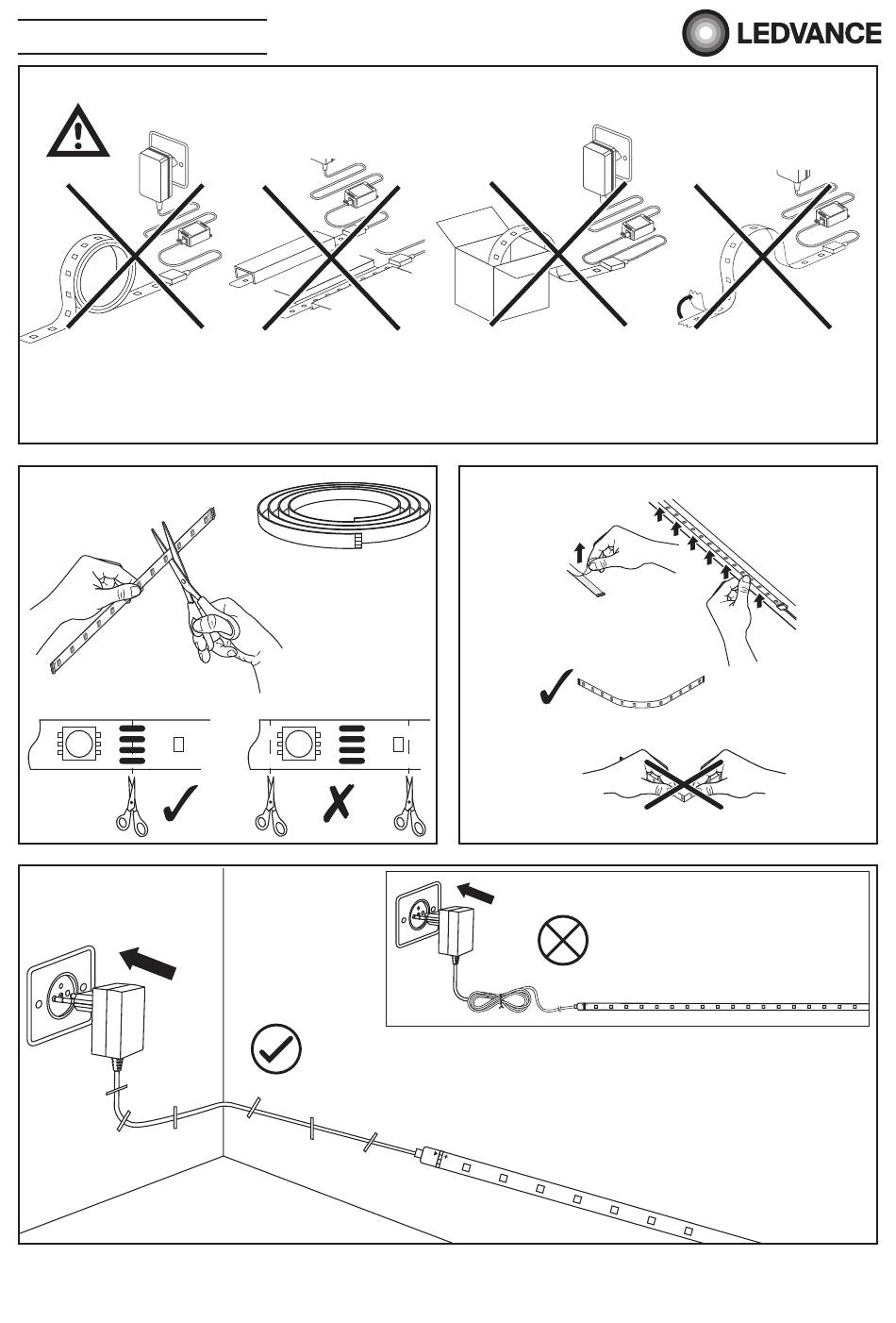 LEDVANCE